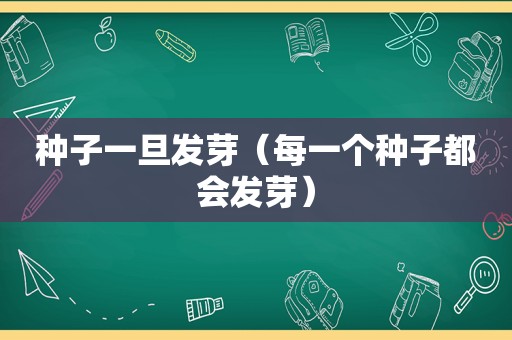 种子一旦发芽（每一个种子都会发芽）